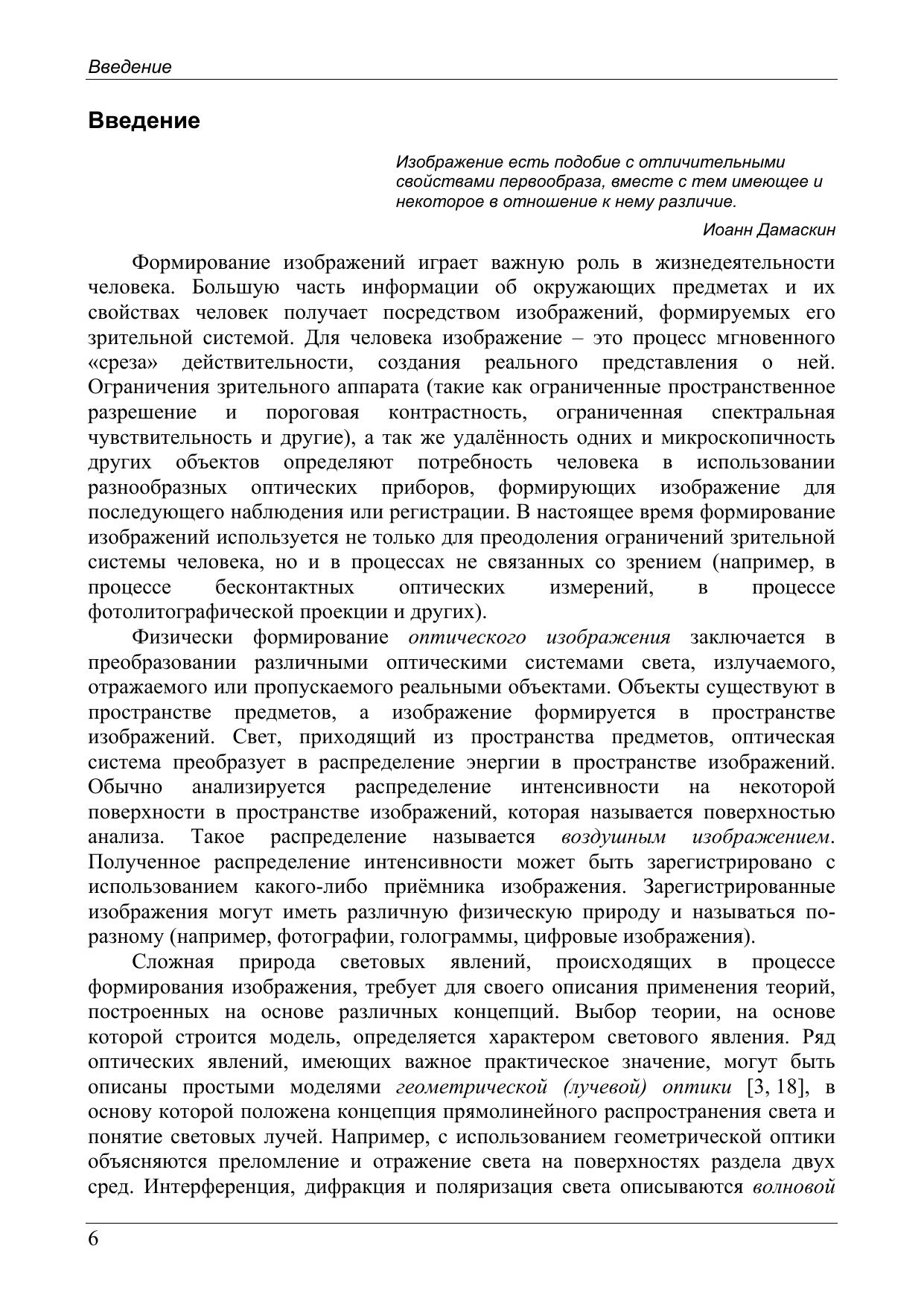 Введение

Введение

Изображение есть подобие с отличительными свойствами первообраза, вместе с тем имеющее и некоторое в отношение к нему различие.

Иоанн Дамаскин

Формирование изображений играет важную роль в жизнедеятельности человека. Большую часть информации об окружающих предметах и их свойствах человек получает посредством изображений, формируемых его зрительной системой. Для человека изображение – это процесс мгновенного «среза» действительности, создания реального представления о ней. Ограничения зрительного аппарата (такие как ограниченные пространственное разрешение и пороговая контрастность, ограниченная спектральная чувствительность и другие), а так же удалённость одних и микроскопичность других объектов определяют потребность человека в использовании разнообразных оптических приборов, формирующих изображение для последующего наблюдения или регистрации. В настоящее время формирование изображений используется не только для преодоления ограничений зрительной системы человека, но и в процессах не связанных со зрением (например, в процессе бесконтактных оптических измерений, в процессе фотолитографической проекции и других).

Физически формирование оптического изображения заключается в преобразовании различными оптическими системами света, излучаемого, отражаемого или пропускаемого реальными объектами. Объекты существуют в пространстве предметов, а изображение формируется в пространстве изображений. Свет, приходящий из пространства предметов, оптическая система преобразует в распределение энергии в пространстве изображений. Обычно анализируется распределение интенсивности на некоторой поверхности в пространстве изображений, которая называется поверхностью анализа. Такое распределение называется воздушным изображением. Полученное распределение интенсивности может быть зарегистрировано с использованием какого-либо приёмника изображения. Зарегистрированные изображения могут иметь различную физическую природу и называться по-разному (например, фотографии, голограммы, цифровые изображения).

Сложная природа световых явлений, происходящих в процессе формирования изображения, требует для своего описания применения теорий, построенных на основе различных концепций. Выбор теории, на основе которой строится модель, определяется характером светового явления. Ряд оптических явлений, имеющих важное практическое значение, могут быть описаны простыми моделями геометрической (лучевой) оптики [3, 18], в основу которой положена концепция прямолинейного распространения света и понятие световых лучей. Например, с использованием геометрической оптики объясняются преломление и отражение света на поверхностях раздела двух сред. Интерференция, дифракция и поляризация света описываются волновой

6